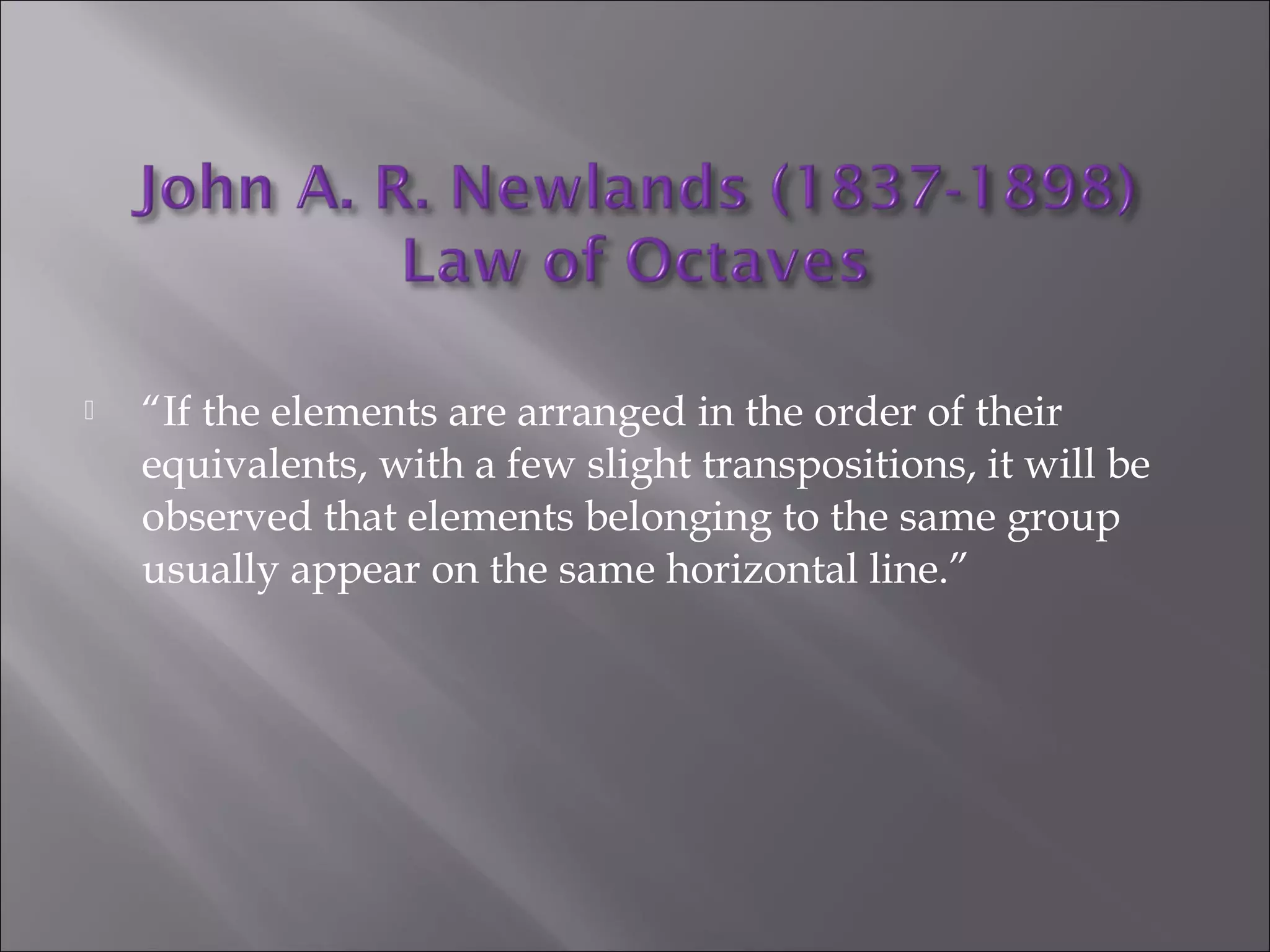 John A. R. Newlands (1837-1898)
Law of Octaves

“If the elements are arranged in the order of their equivalents, with a few slight transpositions, it will be observed that elements belonging to the same group usually appear on the same horizontal line.”